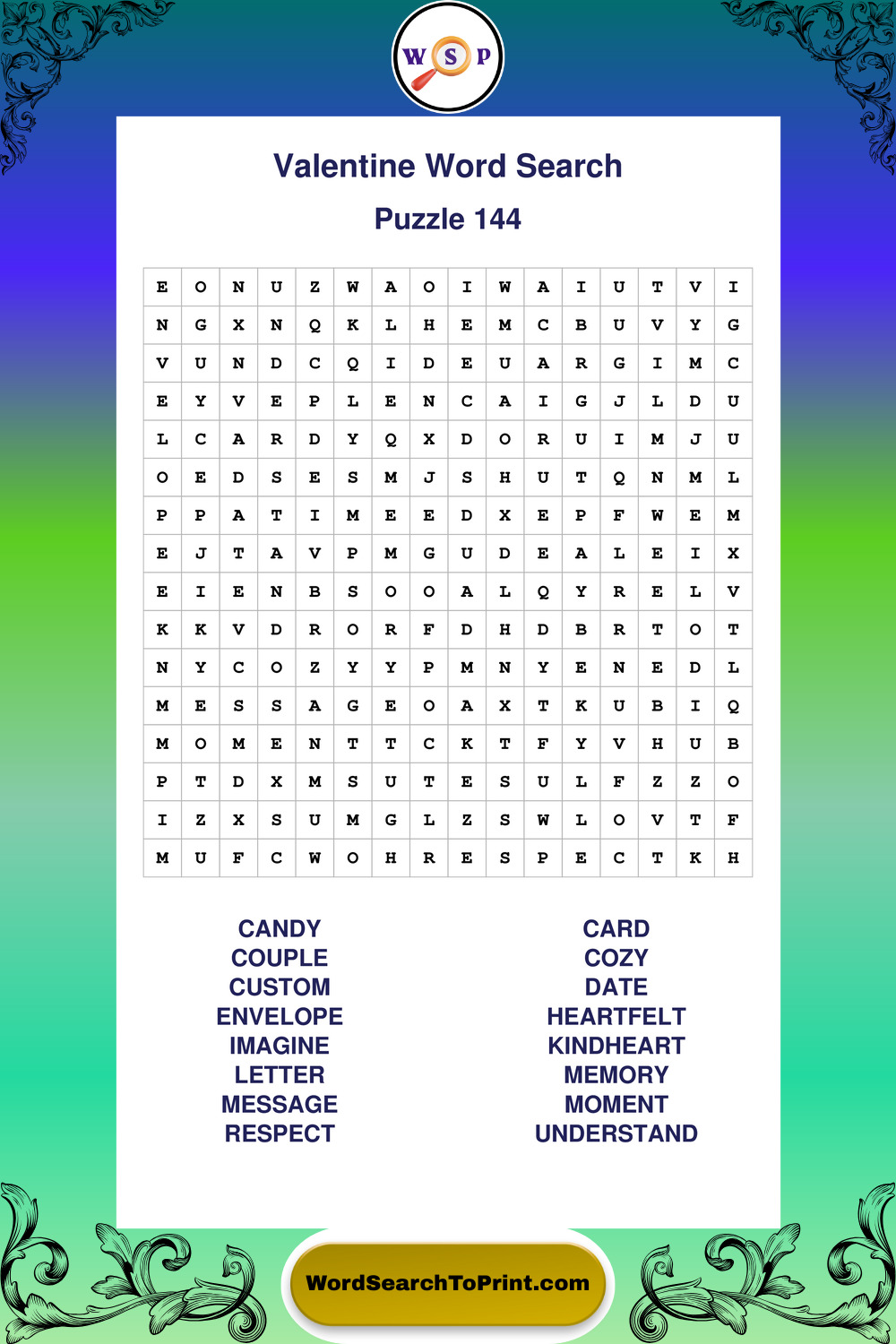 W S P

Valentine Word Search

Puzzle 144

| E | O | N | U | Z | W | A | O | I | W | A | I | U | T | V | I |
|---|---|---|---|---|---|---|---|---|---|---|---|---|---|---|---|
| N | G | X | N | Q | K | L | H | E | M | C | B | U | V | Y | G |
| V | U | N | D | C | Q | I | D | E | U | A | R | G | I | M | C |
| E | Y | V | E | P | L | E | N | C | A | I | G | J | L | D | U |
| L | C | A | R | D | Y | Q | X | D | O | R | U | I | M | J | U |
| O | E | D | S | E | S | M | J | S | H | U | T | Q | N | M | L |
| P | P | A | T | I | M | E | E | D | X | E | P | F | W | E | M |
| E | J | T | A | V | P | M | G | U | D | E | A | L | E | I | X |
| E | I | E | N | B | S | O | O | A | L | Q | Y | R | E | L | V |
| K | K | V | D | R | O | R | F | D | H | D | B | R | T | O | T |
| N | Y | C | O | Z | Y | Y | P | M | N | Y | E | N | E | D | L |
| M | E | S | S | A | G | E | O | A | X | T | K | U | B | I | Q |
| M | O | M | E | N | T | T | C | K | T | F | Y | V | H | U | B |
| P | T | D | X | M | S | U | T | E | S | U | L | F | Z | Z | O |
| I | Z | X | S | U | M | G | L | Z | S | W | L | O | V | T | F |
| M | U | F | C | W | O | H | R | E | S | P | E | C | T | K | H |

CANDY
COUPLE
CUSTOM
ENVELOPE
IMAGINE
LETTER
MESSAGE
RESPECT

CARD
COZY
DATE
HEARTFELT
KINDHEART
MEMORY
MOMENT
UNDERSTAND

WordSearchToPrint.com